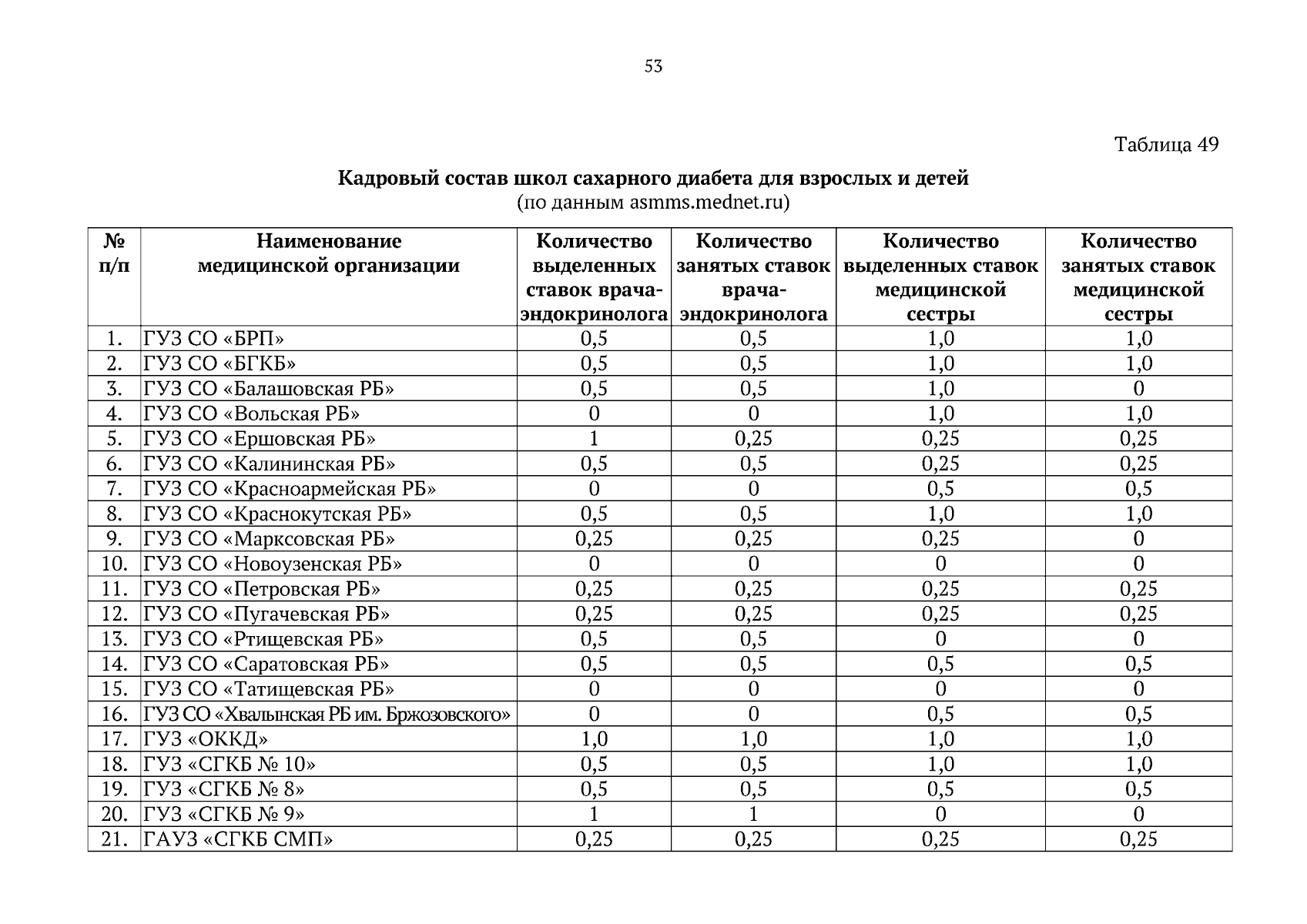 53

Таблица 49

Кадровый состав школ сахарного диабета для взрослых и детей
(по данным asmms.mednet.ru)

| № п/п | Наименование медицинской организации | Количество выделенных ставок врача-эндокринолога | Количество занятых ставок врача-эндокринолога | Количество выделенных ставок медицинской сестры | Количество занятых ставок медицинской сестры |
|---|---|---|---|---|---|
| 1. | ГУЗ СО «БРП» | 0,5 | 0,5 | 1,0 | 1,0 |
| 2. | ГУЗ СО «БГКБ» | 0,5 | 0,5 | 1,0 | 1,0 |
| 3. | ГУЗ СО «Балашовская РБ» | 0,5 | 0,5 | 1,0 | 0 |
| 4. | ГУЗ СО «Вольская РБ» | 0 | 0 | 1,0 | 1,0 |
| 5. | ГУЗ СО «Ершовская РБ» | 1 | 0,25 | 0,25 | 0,25 |
| 6. | ГУЗ СО «Калининская РБ» | 0,5 | 0,5 | 0,25 | 0,25 |
| 7. | ГУЗ СО «Красноармейская РБ» | 0 | 0 | 0,5 | 0,5 |
| 8. | ГУЗ СО «Краснокутская РБ» | 0,5 | 0,5 | 1,0 | 1,0 |
| 9. | ГУЗ СО «Марксовская РБ» | 0,25 | 0,25 | 0,25 | 0 |
| 10. | ГУЗ СО «Новоузенская РБ» | 0 | 0 | 0 | 0 |
| 11. | ГУЗ СО «Петровская РБ» | 0,25 | 0,25 | 0,25 | 0,25 |
| 12. | ГУЗ СО «Пугачевская РБ» | 0,25 | 0,25 | 0,25 | 0,25 |
| 13. | ГУЗ СО «Ртищевская РБ» | 0,5 | 0,5 | 0 | 0 |
| 14. | ГУЗ СО «Саратовская РБ» | 0,5 | 0,5 | 0,5 | 0,5 |
| 15. | ГУЗ СО «Татищевская РБ» | 0 | 0 | 0 | 0 |
| 16. | ГУЗ СО «Хвалынская РБ им. Бржозовского» | 0 | 0 | 0,5 | 0,5 |
| 17. | ГУЗ «ОККД» | 1,0 | 1,0 | 1,0 | 1,0 |
| 18. | ГУЗ «СГКБ № 10» | 0,5 | 0,5 | 1,0 | 1,0 |
| 19. | ГУЗ «СГКБ № 8» | 0,5 | 0,5 | 0,5 | 0,5 |
| 20. | ГУЗ «СГКБ № 9» | 1 | 1 | 0 | 0 |
| 21. | ГАУЗ «СГКБ СМП» | 0,25 | 0,25 | 0,25 | 0,25 |